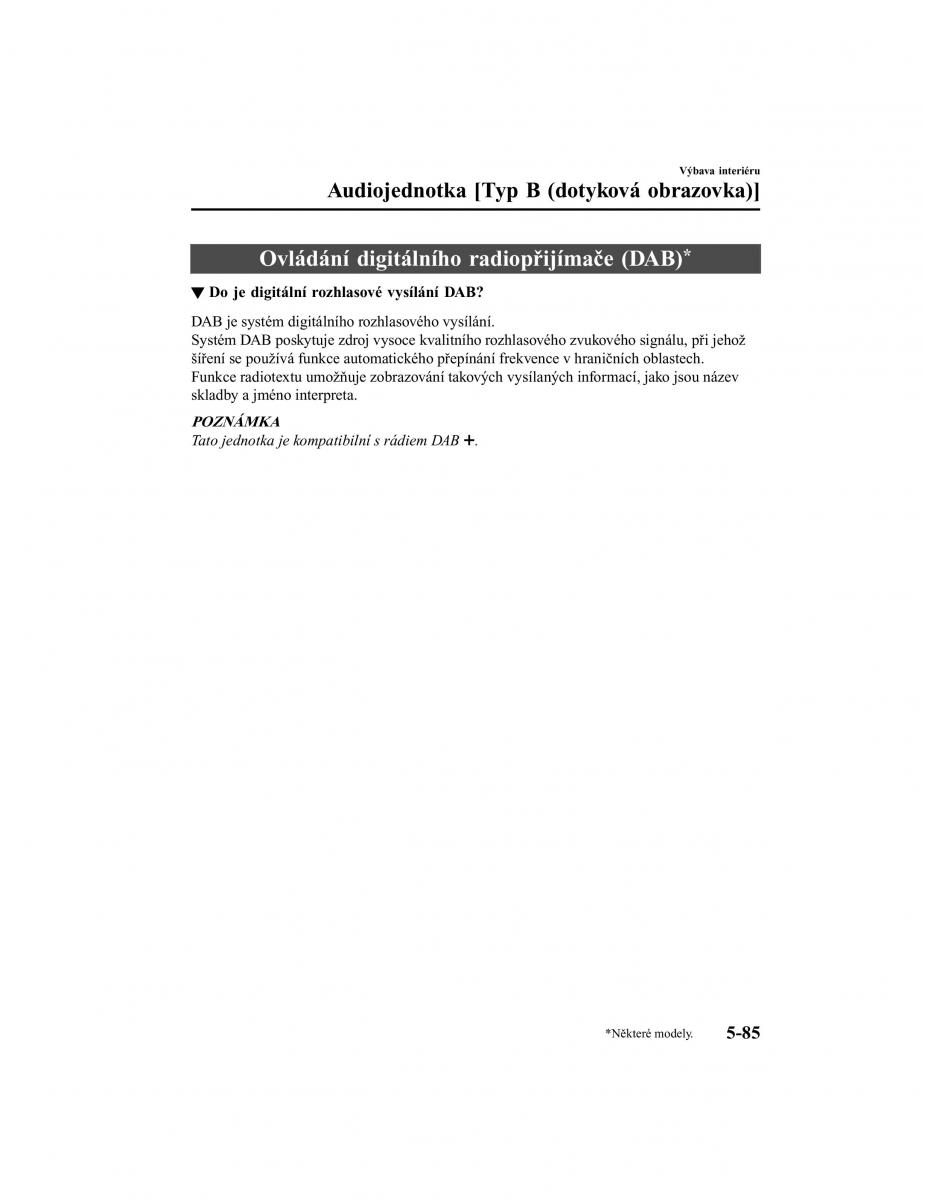 Výbava interiéru

Audiojednotka [Typ B (dotyková obrazovka)]

Ovládání digitálního radiopřijímače (DAB)*

▼ Do je digitální rozhlasové vysílání DAB?

DAB je systém digitálního rozhlasového vysílání.
Systém DAB poskytuje zdroj vysoce kvalitního rozhlasového zvukového signálu, při jehož šíření se používá funkce automatického přepínání frekvence v hraničních oblastech.
Funkce radiotextu umožňuje zobrazování takových vysílaných informací, jako jsou název skladby a jméno interpreta.

POZNÁMKA
Tato jednotka je kompatibilní s rádiem DAB +.

*Některé modely. 5-85